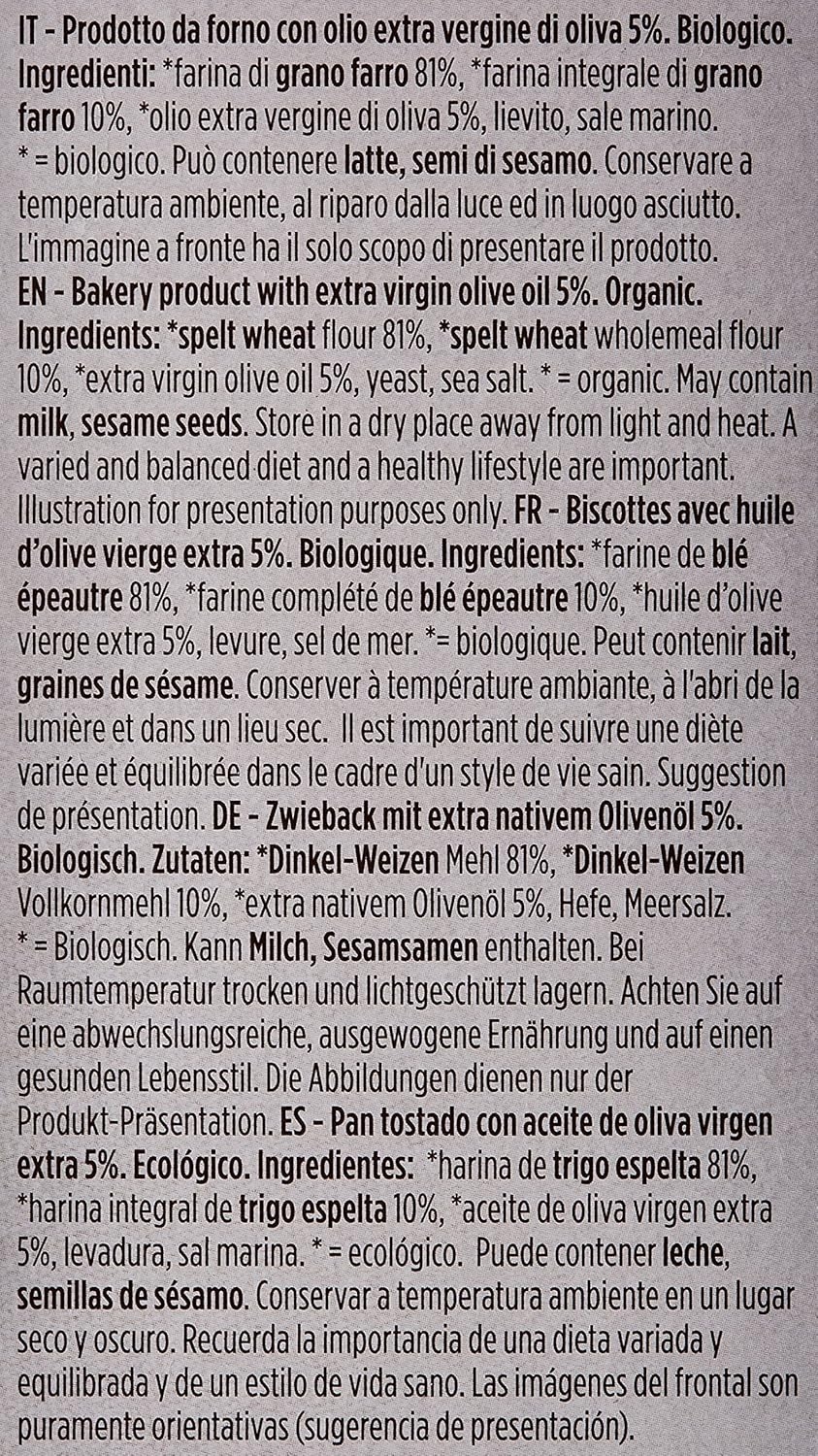 IT - Prodotto da forno con olio extra vergine di oliva 5%. Biologico. Ingredienti: *farina di grano farro 81%, *farina integrale di grano farro 10%, *olio extra vergine di oliva 5%, lievito, sale marino. * = biologico. Può contenere latte, semi di sesamo. Conservare a temperatura ambiente, al riparo dalla luce ed in luogo asciutto. L'immagine a fronte ha il solo scopo di presentare il prodotto. EN - Bakery product with extra virgin olive oil 5%. Organic. Ingredients: *spelt wheat flour 81%, *spelt wheat wholemeal flour 10%, *extra virgin olive oil 5%, yeast, sea salt. * = organic. May contain milk, sesame seeds. Store in a dry place away from light and heat. A varied and balanced diet and a healthy lifestyle are important. Illustration for presentation purposes only. FR - Biscottes avec huile d'olive vierge extra 5%. Biologique. Ingredients: *farine de blé épeautre 81%, *farine complété de blé épeautre 10%, *huile d'olive vierge extra 5%, levure, sel de mer. *= biologique. Peut contenir lait, graines de sésame. Conserver à température ambiante, à l'abri de la lumière et dans un lieu sec. Il est important de suivre une diète variée et équilibrée dans le cadre d'un style de vie sain. Suggestion de présentation. DE - Zwieback mit extra nativem Olivenöl 5%. Biologisch. Zutaten: *Dinkel-Weizen Mehl 81%, *Dinkel-Weizen Vollkornmehl 10%, *extra nativem Olivenöl 5%, Hefe, Meersalz. * = Biologisch. Kann Milch, Sesamsamen enthalten. Bei Raumtemperatur trocken und lichtgeschützt lagern. Achten Sie auf eine abwechslungsreiche, ausgewogene Ernährung und auf einen gesunden Lebensstil. Die Abbildungen dienen nur der Produkt-Präsentation. ES - Pan tostado con aceite de oliva virgen extra 5%. Ecológico. Ingredientes: *harina de trigo espelta 81%, *harina integral de trigo espelta 10%, *aceite de oliva virgen extra 5%, levadura, sal marina. * = ecológico. Puede contener leche, semillas de sésamo. Conservar a temperatura ambiente en un lugar seco y oscuro. Recuerda la importancia de una dieta variada y equilibrada y de un estilo de vida sano. Las imágenes del frontal son puramente orientativas (sugerencia de presentación).